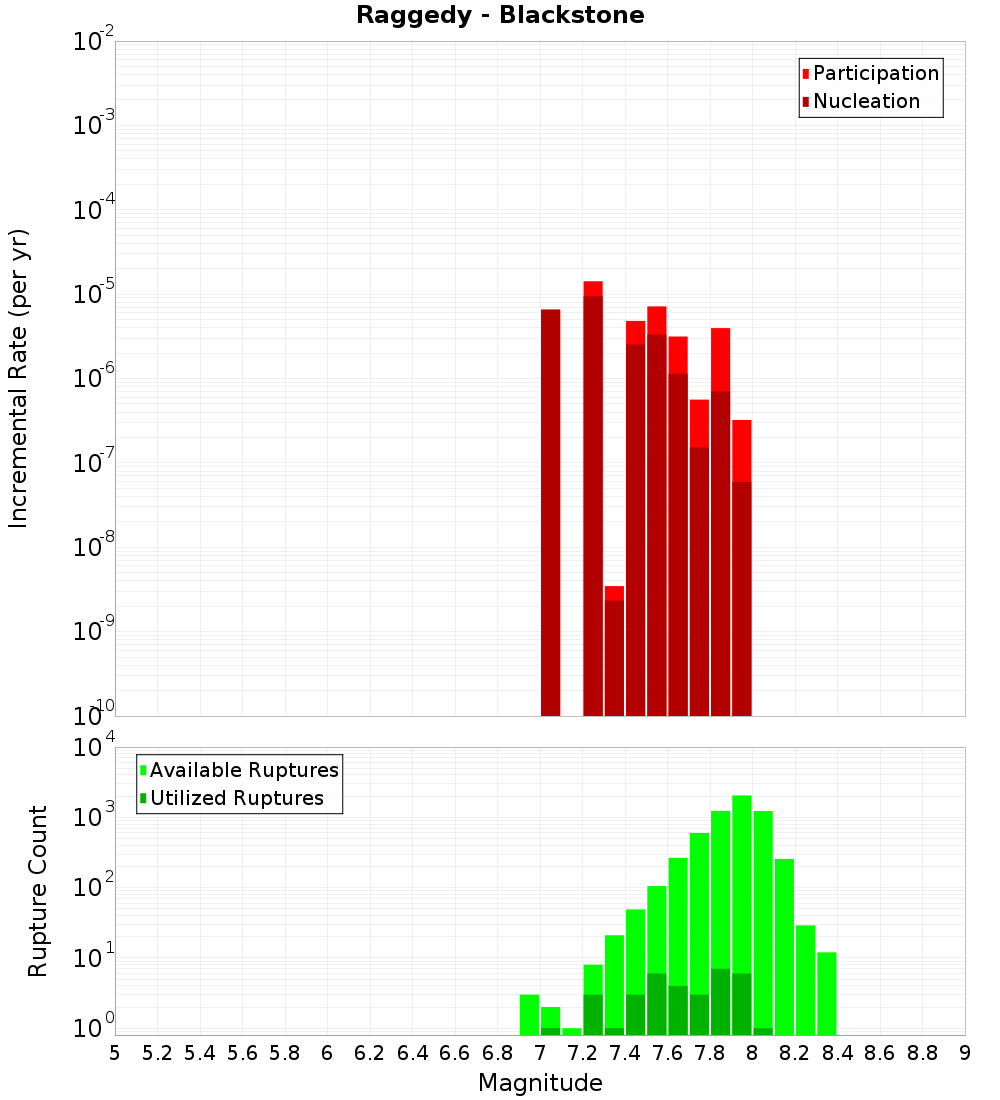 Raggedy - Blackstone

Participation
Nucleation

Incremental Rate (per yr)

$10^{-2}$
$10^{-3}$
$10^{-4}$
$10^{-5}$
$10^{-6}$
$10^{-7}$
$10^{-8}$
$10^{-9}$
$10^{-10}$

Available Ruptures
Utilized Ruptures

Rupture Count

$10^{4}$
$10^{3}$
$10^{2}$
$10^{1}$
$10^{0}$

5 5.2 5.4 5.6 5.8 6 6.2 6.4 6.6 6.8 7 7.2 7.4 7.6 7.8 8 8.2 8.4 8.6 8.8 9

Magnitude